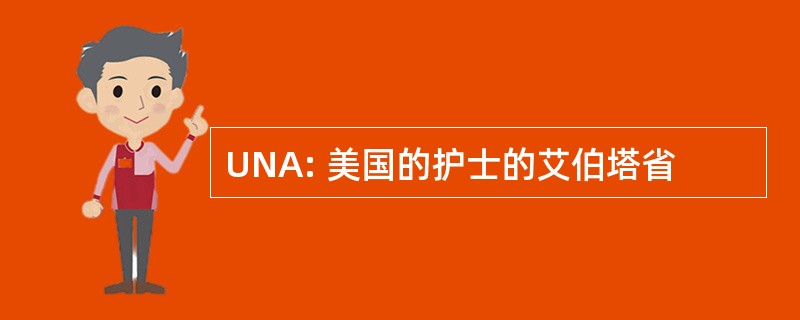 UNA: 美国的护士的艾伯塔省